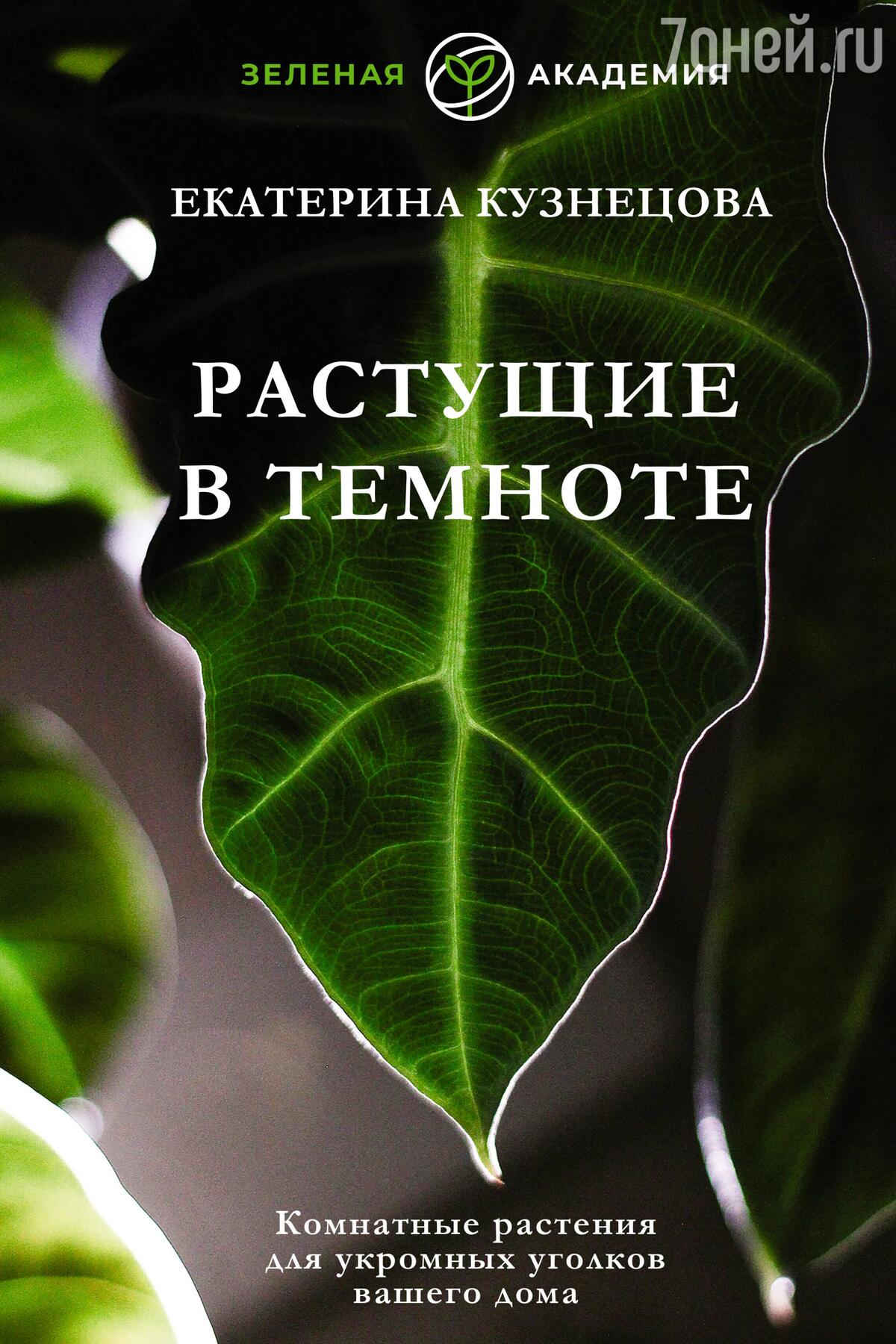 7дней.ru

ЗЕЛЕНАЯ АКАДЕМИЯ

ЕКАТЕРИНА КУЗНЕЦОВА

РАСТУЩИЕ В ТЕМНОТЕ

Комнатные растения для укромных уголков вашего дома